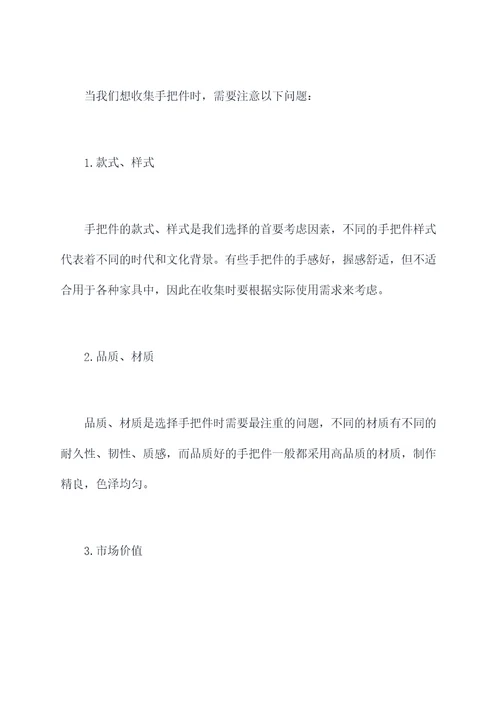 当我们想收集手把件时，需要注意以下问题：

1.款式、样式

手把件的款式、样式是我们选择的首要考虑因素，不同的手把件样式代表着不同的时代和文化背景。有些手把件的手感好，握感舒适，但不适合用于各种家具中，因此在收集时要根据实际使用需求来考虑。

2.品质、材质

品质、材质是选择手把件时需要最注重的问题，不同的材质有不同的耐久性、韧性、质感，而品质好的手把件一般都采用高品质的材质，制作精良，色泽均匀。

3.市场价值